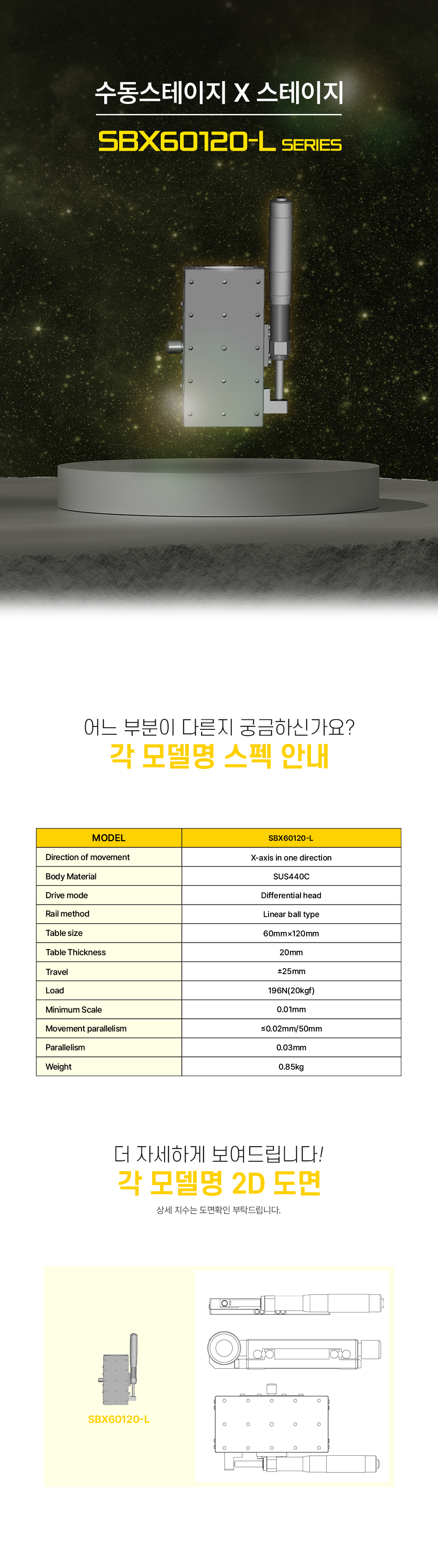 수동스테이지 X 스테이지

SBX60120-L SERIES

어느 부분이 다른지 궁금하신가요?

각 모델명 스펙 안내

| MODEL | SBX60120-L |
|---|---|
| Direction of movement | X-axis in one direction |
| Body Material | SUS440C |
| Drive mode | Differential head |
| Rail method | Linear ball type |
| Table size | 60mm×120mm |
| Table Thickness | 20mm |
| Travel | ±25mm |
| Load | 196N(20kgf) |
| Minimum Scale | 0.01mm |
| Movement parallelism | ≤0.02mm/50mm |
| Parallelism | 0.03mm |
| Weight | 0.85kg |

더 자세하게 보여드립니다!

각 모델명 2D 도면

상세 치수는 도면확인 부탁드립니다.

SBX60120-L